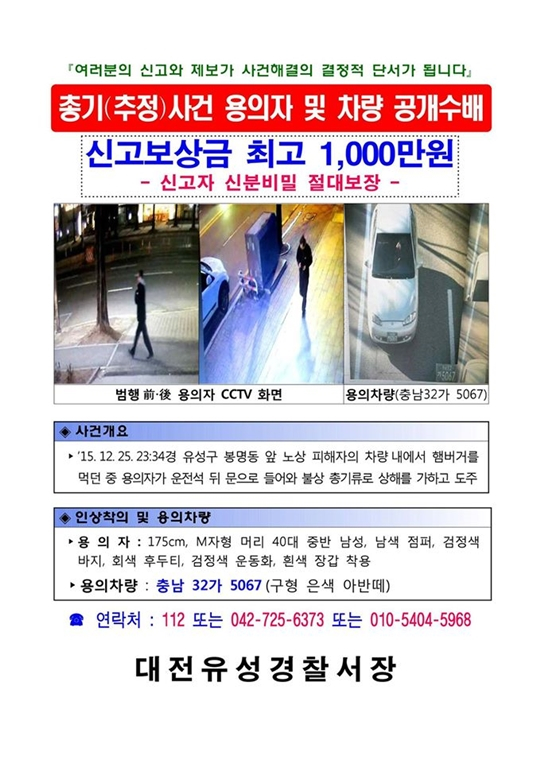 『여러분의 신고와 제보가 사건해결의 결정적 단서가 됩니다』

총기(추정)사건 용의자 및 차량 공개수배

신고보상금 최고 1,000만원

- 신고자 신분비밀 절대보장 -

범행 前·後 용의자 CCTV 화면

용의차량(충남32가 5067)

◈ 사건개요

▸ '15. 12. 25. 23:34경 유성구 봉명동 앞 노상 피해자의 차량 내에서 햄버거를 먹던 중 용의자가 운전석 뒤 문으로 들어와 불상 총기류로 상해를 가하고 도주

◈ 인상착의 및 용의차량

▸ 용 의 자 : 175cm, M자형 머리 40대 중반 남성, 남색 점퍼, 검정색 바지, 회색 후두티, 검정색 운동화, 흰색 장갑 착용

▸ 용의차량 : 충남 32가 5067 (구형 은색 아반떼)

☎ 연락처 : 112 또는 042-725-6373 또는 010-5404-5968

대전유성경찰서장